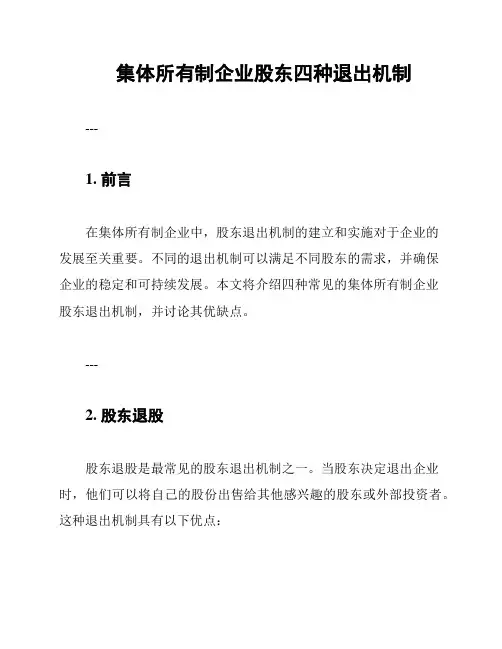 集体所有制企业股东四种退出机制

---

1. 前言

在集体所有制企业中，股东退出机制的建立和实施对于企业的发展至关重要。不同的退出机制可以满足不同股东的需求，并确保企业的稳定和可持续发展。本文将介绍四种常见的集体所有制企业股东退出机制，并讨论其优缺点。

---

2. 股东退股

股东退股是最常见的股东退出机制之一。当股东决定退出企业时，他们可以将自己的股份出售给其他感兴趣的股东或外部投资者。这种退出机制具有以下优点：